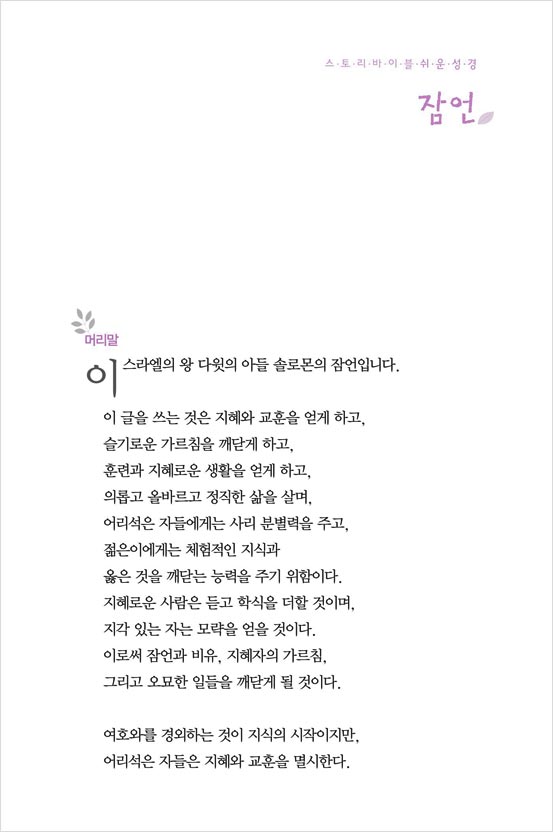 스·토·리·바·이·블·쉬·운·성·경

잠언

머리말

이스라엘의 왕 다윗의 아들 솔로몬의 잠언입니다.

이 글을 쓰는 것은 지혜와 교훈을 얻게 하고,
슬기로운 가르침을 깨닫게 하고,
훈련과 지혜로운 생활을 얻게 하고,
의롭고 올바르고 정직한 삶을 살며,
어리석은 자들에게는 사리 분별력을 주고,
젊은이에게는 체험적인 지식과
옳은 것을 깨닫는 능력을 주기 위함이다.
지혜로운 사람은 듣고 학식을 더할 것이며,
지각 있는 자는 모략을 얻을 것이다.
이로써 잠언과 비유, 지혜자의 가르침,
그리고 오묘한 일들을 깨닫게 될 것이다.

여호와를 경외하는 것이 지식의 시작이지만,
어리석은 자들은 지혜와 교훈을 멸시한다.